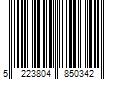 5 223804 850342